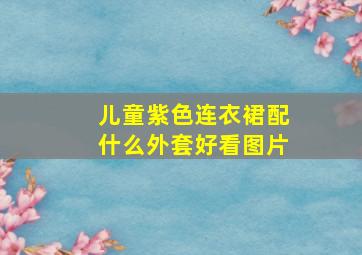 儿童紫色连衣裙配什么外套好看图片